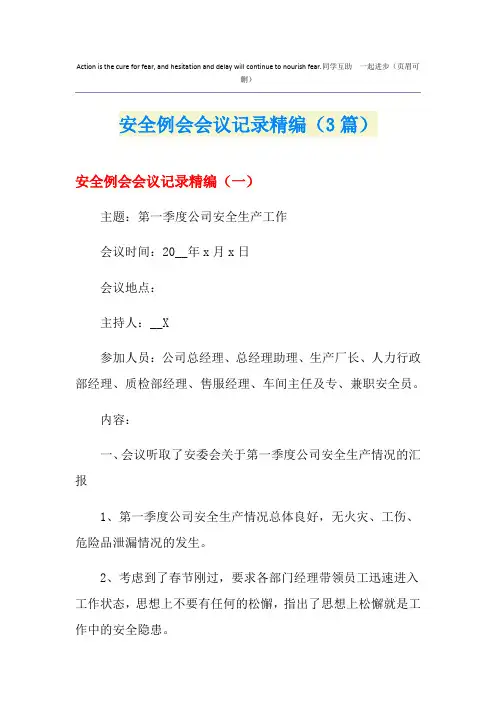 Action is the cure for fear, and hesitation and delay will continue to nourish fear.同学互助 一起进步（页眉可删）

安全例会会议记录精编（3篇）

安全例会会议记录精编（一）

主题：第一季度公司安全生产工作

会议时间：20__年x月x日

会议地点：

主持人：__X

参加人员：公司总经理、总经理助理、生产厂长、人力行政部经理、质检部经理、售服经理、车间主任及专、兼职安全员。

内容：

一、会议听取了安委会关于第一季度公司安全生产情况的汇报

1、第一季度公司安全生产情况总体良好，无火灾、工伤、危险品泄漏情况的发生。

2、考虑到了春节刚过，要求各部门经理带领员工迅速进入工作状态，思想上不要有任何的松懈，指出了思想上松懈就是工作中的安全隐患。